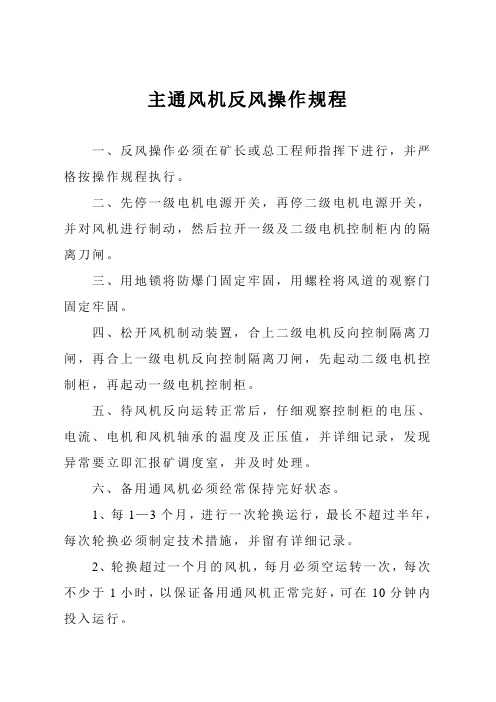 主通风机反风操作规程

一、反风操作必须在矿长或总工程师指挥下进行，并严格按操作规程执行。

二、先停一级电机电源开关，再停二级电机电源开关，并对风机进行制动，然后拉开一级及二级电机控制柜内的隔离刀闸。

三、用地锁将防爆门固定牢固，用螺栓将风道的观察门固定牢固。

四、松开风机制动装置，合上二级电机反向控制隔离刀闸，再合上一级电机反向控制隔离刀闸，先起动二级电机控制柜，再起动一级电机控制柜。

五、待风机反向运转正常后，仔细观察控制柜的电压、电流、电机和风机轴承的温度及正压值，并详细记录，发现异常要立即汇报矿调度室，并及时处理。

六、备用通风机必须经常保持完好状态。

1、每 1—3 个月，进行一次轮换运行，最长不超过半年，每次轮换必须制定技术措施，并留有详细记录。

2、轮换超过一个月的风机，每月必须空运转一次，每次不少于 1 小时，以保证备用通风机正常完好，可在 10 分钟内投入运行。